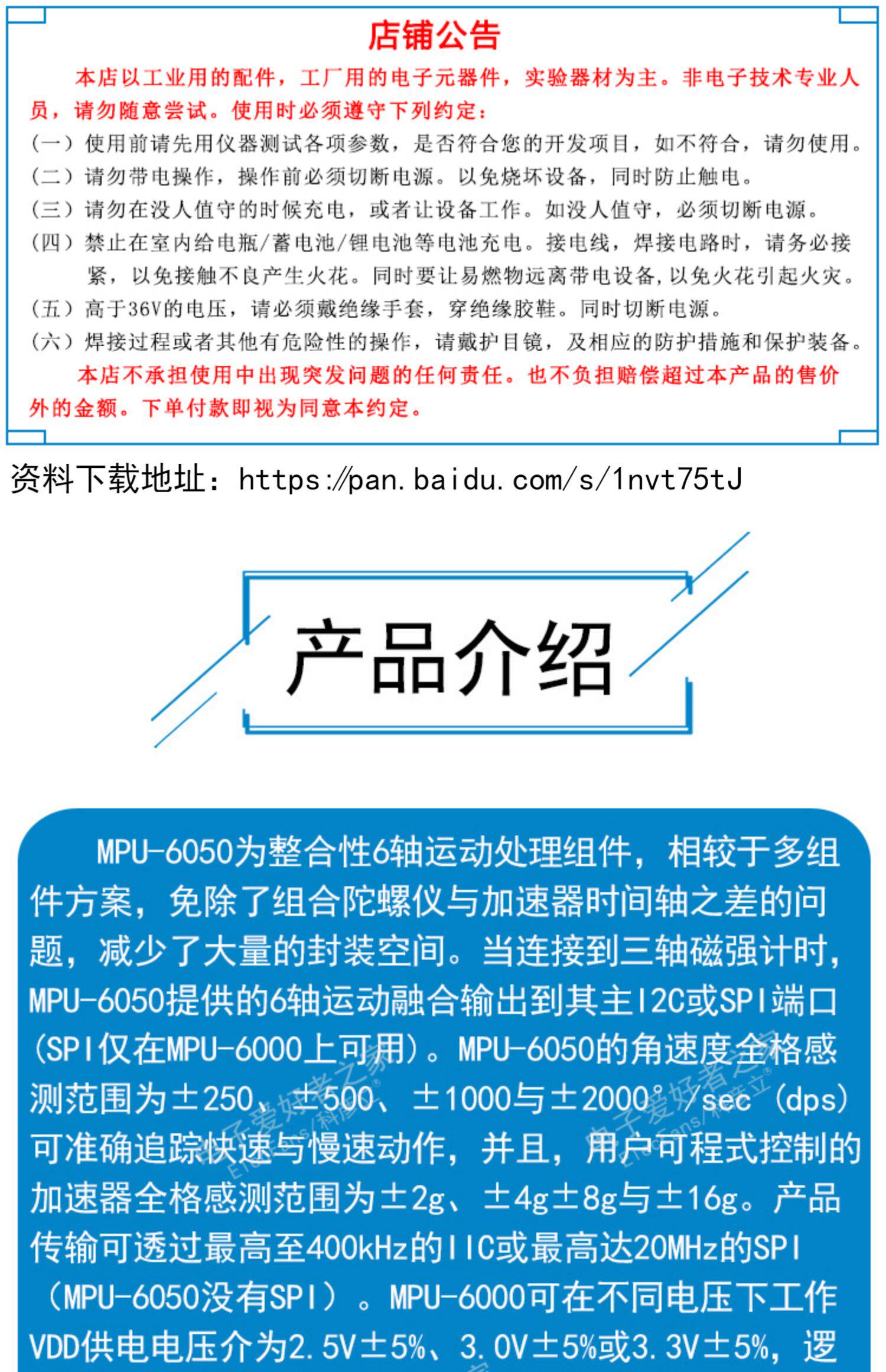 店铺公告

本店以工业用的配件，工厂用的电子元器件，实验器材为主。非电子技术专业人员，请勿随意尝试。使用时必须遵守下列约定：
（一）使用前请先用仪器测试各项参数，是否符合您的开发项目，如不符合，请勿使用。
（二）请勿带电操作，操作前必须切断电源。以免烧坏设备，同时防止触电。
（三）请勿在没人值守的时候充电，或者让设备工作。如没人值守，必须切断电源。
（四）禁止在室内给电瓶/蓄电池/锂电池等电池充电。接电线，焊接电路时，请务必接紧，以免接触不良产生火花。同时要让易燃物远离带电设备，以免火花引起火灾。
（五）高于36V的电压，请必须戴绝缘手套，穿绝缘胶鞋。同时切断电源。
（六）焊接过程或者其他有危险性的操作，请戴护目镜，及相应的防护措施和保护装备。
本店不承担使用中出现突发问题的任何责任。也不负担赔偿超过本产品的售价外的金额。下单付款即视为同意本约定。

资料下载地址：https://pan.baidu.com/s/1nvt75tJ

产品介绍

MPU-6050为整合性6轴运动处理组件，相较于多组件方案，免除了组合陀螺仪与加速器时间轴之差的问题，减少了大量的封装空间。当连接到三轴磁强计时，MPU-6050提供的6轴运动融合输出到其主I2C或SPI端口（SPI仅在MPU-6000上可用）。MPU-6050的角速度全格感测范围为±250、±500、±1000与±2000°/sec（dps）可准确追踪快速与慢速动作，并且，用户可程式控制的加速器全格感测范围为±2g、±4g±8g与±16g。产品传输可透过最高至400kHz的IIC或最高达20MHz的SPI（MPU-6050没有SPI）。MPU-6000可在不同电压下工作VDD供电电压介为2.5V±5%、3.0V±5%或3.3V±5%，逻